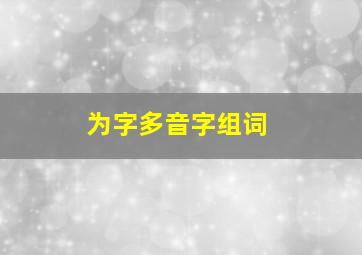 为字多音字组词